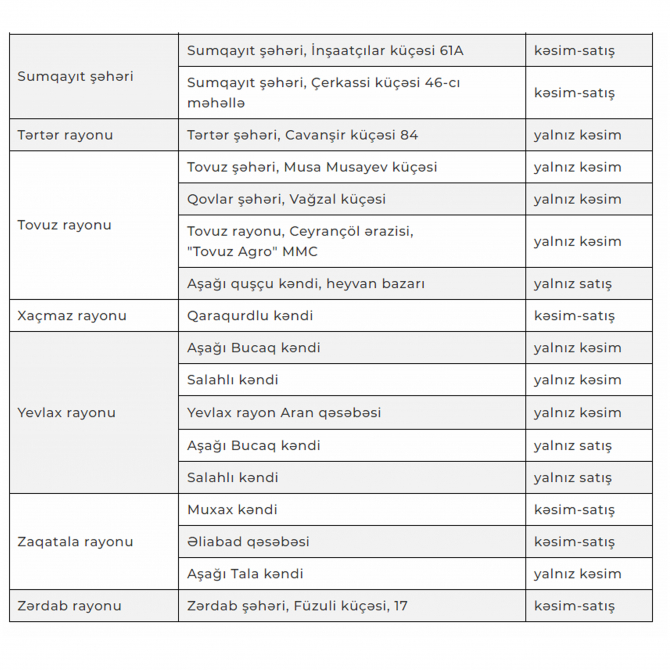 | | | |
|---|---|---|
| Sumqayıt şəhəri | Sumqayıt şəhəri, İnşaatçılar küçəsi 61A | kəsim-satış |
| | Sumqayıt şəhəri, Çerkassi küçəsi 46-cı məhəllə | kəsim-satış |
| Tərtər rayonu | Tərtər şəhəri, Cavanşir küçəsi 84 | yalnız kəsim |
| Tovuz rayonu | Tovuz şəhəri, Musa Musayev küçəsi | yalnız kəsim |
| | Qovlar şəhəri, Vağzal küçəsi | yalnız kəsim |
| | Tovuz rayonu, Ceyrançöl ərazisi, "Tovuz Agro" MMC | yalnız kəsim |
| | Aşağı quşçu kəndi, heyvan bazarı | yalnız satış |
| Xaçmaz rayonu | Qaraqurdlu kəndi | kəsim-satış |
| Yevlax rayonu | Aşağı Bucaq kəndi | yalnız kəsim |
| | Salahlı kəndi | yalnız kəsim |
| | Yevlax rayon Aran qəsəbəsi | yalnız kəsim |
| | Aşağı Bucaq kəndi | yalnız satış |
| | Salahlı kəndi | yalnız satış |
| Zaqatala rayonu | Muxax kəndi | kəsim-satış |
| | Əliabad qəsəbəsi | kəsim-satış |
| | Aşağı Tala kəndi | yalnız kəsim |
| Zərdab rayonu | Zərdab şəhəri, Füzuli küçəsi, 17 | kəsim-satış |